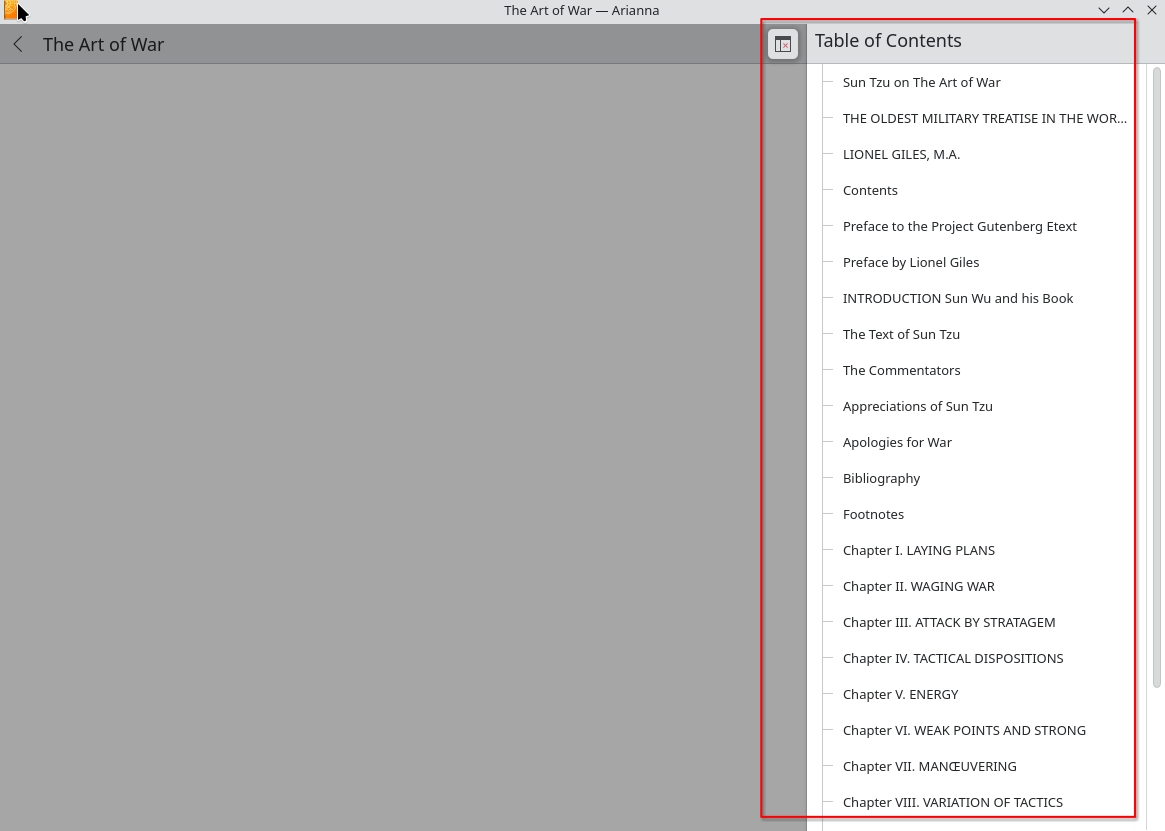 The Art of War — Arianna

The Art of War

Table of Contents

Sun Tzu on The Art of War

THE OLDEST MILITARY TREATISE IN THE WOR...

LIONEL GILES, M.A.

Contents

Preface to the Project Gutenberg Etext

Preface by Lionel Giles

INTRODUCTION Sun Wu and his Book

The Text of Sun Tzu

The Commentators

Appreciations of Sun Tzu

Apologies for War

Bibliography

Footnotes

Chapter I. LAYING PLANS

Chapter II. WAGING WAR

Chapter III. ATTACK BY STRATAGEM

Chapter IV. TACTICAL DISPOSITIONS

Chapter V. ENERGY

Chapter VI. WEAK POINTS AND STRONG

Chapter VII. MANŒUVERING

Chapter VIII. VARIATION OF TACTICS